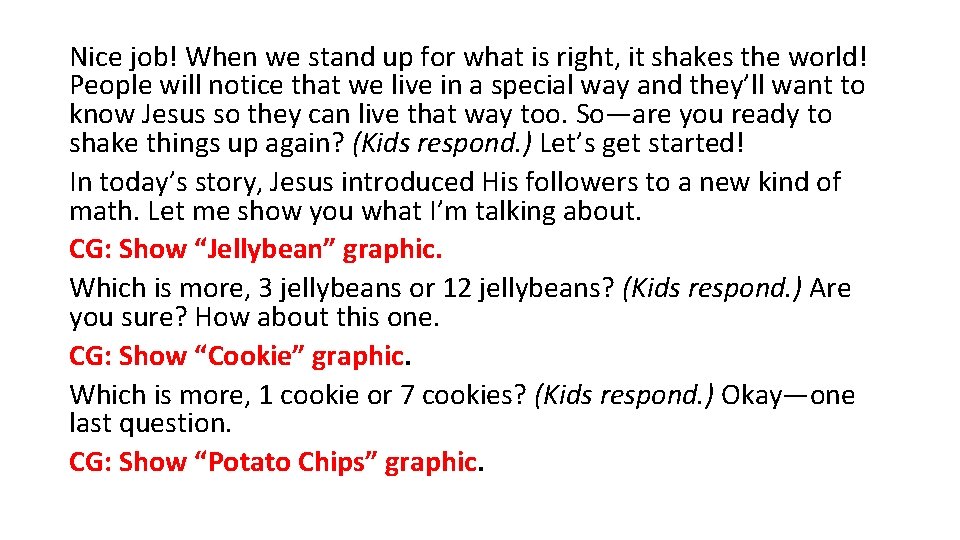 Nice job! When we stand up for what is right, it shakes the world! People will notice that we live in a special way and they'll want to know Jesus so they can live that way too. So—are you ready to shake things up again? (Kids respond.) Let's get started!

In today's story, Jesus introduced His followers to a new kind of math. Let me show you what I'm talking about.

CG: Show "Jellybean" graphic.

Which is more, 3 jellybeans or 12 jellybeans? (Kids respond.) Are you sure? How about this one.

CG: Show "Cookie" graphic.

Which is more, 1 cookie or 7 cookies? (Kids respond.) Okay—one last question.

CG: Show "Potato Chips" graphic.